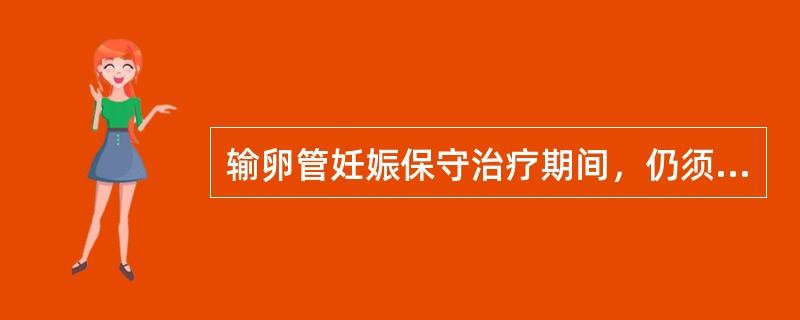 输卵管妊娠保守治疗期间，仍须...